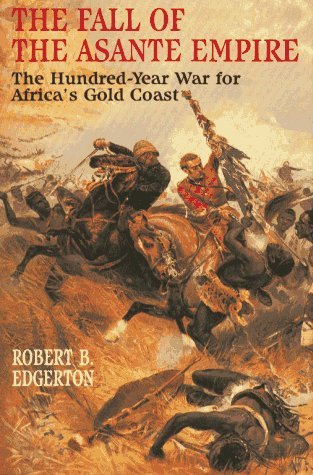 THE FALL OF THE ASANTE EMPIRE

The Hundred-Year War for Africa's Gold Coast

ROBERT B. EDGERTON